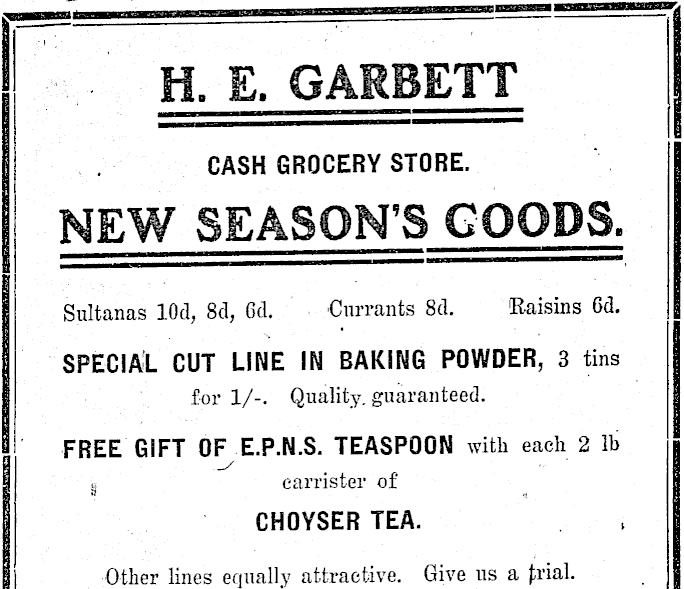 H. E. GARBETT

CASH GROCERY STORE.

NEW SEASON'S GOODS.

Sultanas 10d, 8d, 6d.   Currants 8d.   Raisins 6d.

SPECIAL CUT LINE IN BAKING POWDER, 3 tins for 1/-. Quality guaranteed.

FREE GIFT OF E.P.N.S. TEASPOON with each 2 lb carrister of

CHOYSER TEA.

Other lines equally attractive. Give us a trial.